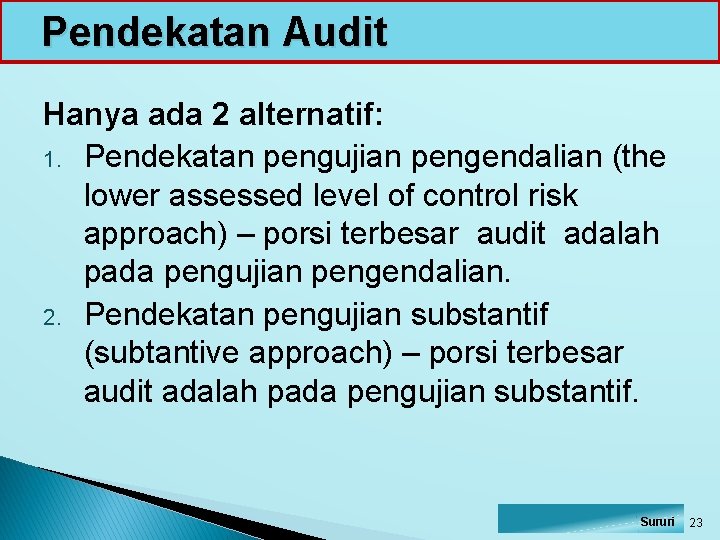 Pendekatan Audit

Hanya ada 2 alternatif:

1. Pendekatan pengujian pengendalian (the lower assessed level of control risk approach) – porsi terbesar audit adalah pada pengujian pengendalian.
2. Pendekatan pengujian substantif (subtantive approach) – porsi terbesar audit adalah pada pengujian substantif.

Sururi 23